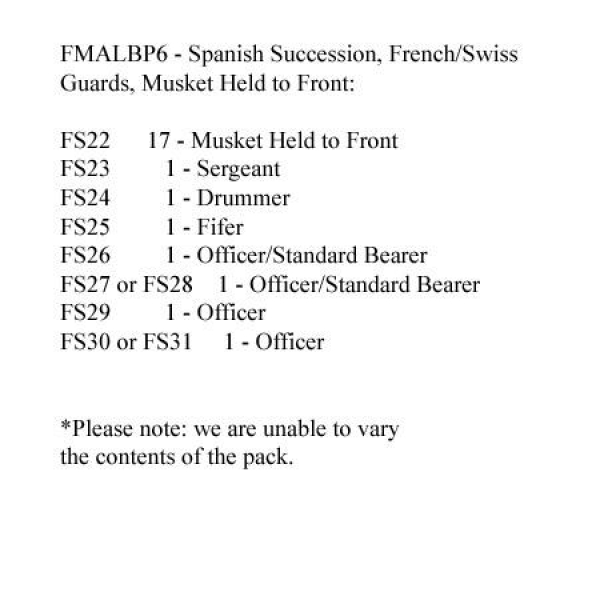 FMALBP6 - Spanish Succession, French/Swiss Guards, Musket Held to Front:

FS22 17 - Musket Held to Front
FS23 1 - Sergeant
FS24 1 - Drummer
FS25 1 - Fifer
FS26 1 - Officer/Standard Bearer
FS27 or FS28 1 - Officer/Standard Bearer
FS29 1 - Officer
FS30 or FS31 1 - Officer

*Please note: we are unable to vary the contents of the pack.